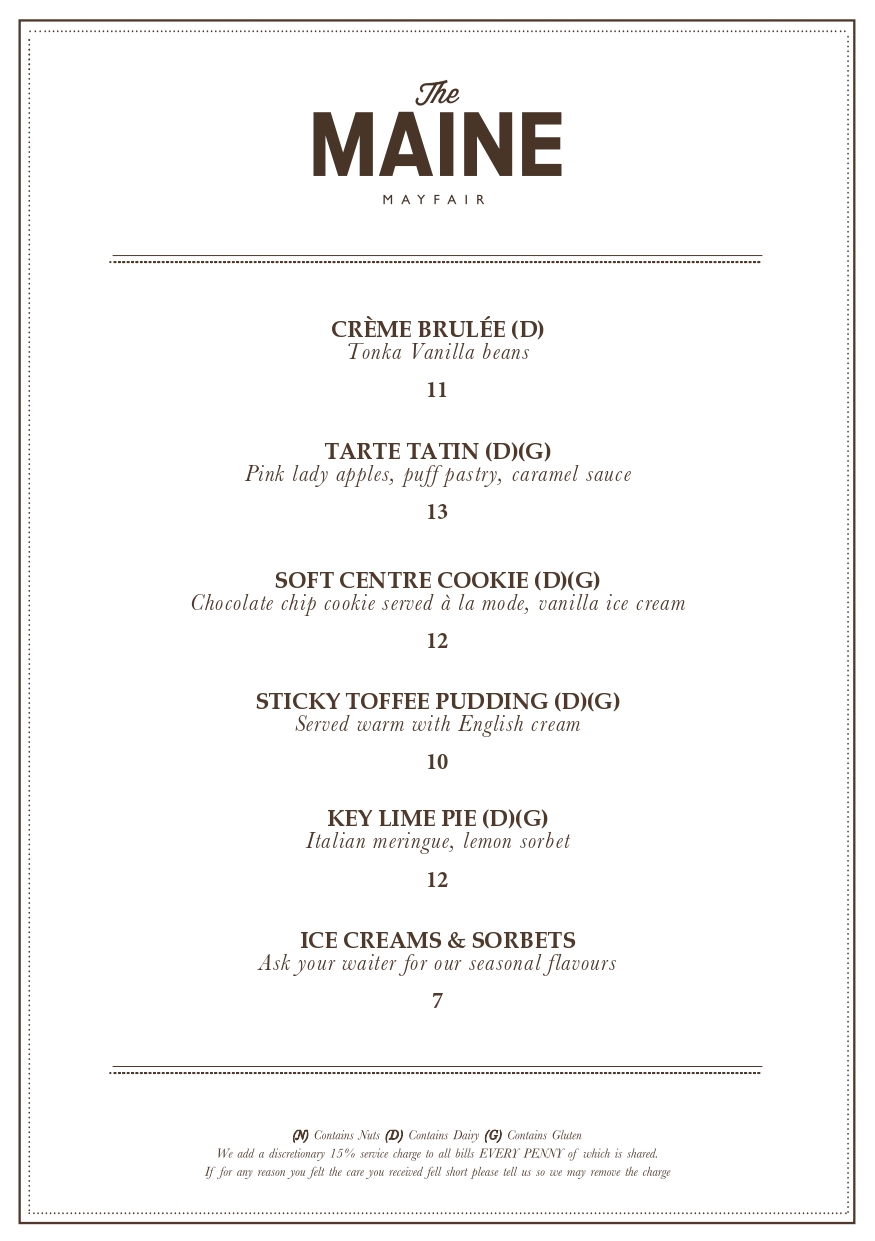 The
MAINE
MAYFAIR

CRÈME BRULÉE (D)
Tonka Vanilla beans
11

TARTE TATIN (D)(G)
Pink lady apples, puff pastry, caramel sauce
13

SOFT CENTRE COOKIE (D)(G)
Chocolate chip cookie served à la mode, vanilla ice cream
12

STICKY TOFFEE PUDDING (D)(G)
Served warm with English cream
10

KEY LIME PIE (D)(G)
Italian meringue, lemon sorbet
12

ICE CREAMS & SORBETS
Ask your waiter for our seasonal flavours
7

(N) Contains Nuts (D) Contains Dairy (G) Contains Gluten
We add a discretionary 15% service charge to all bills EVERY PENNY of which is shared.
If for any reason you felt the care you received fell short please tell us so we may remove the charge